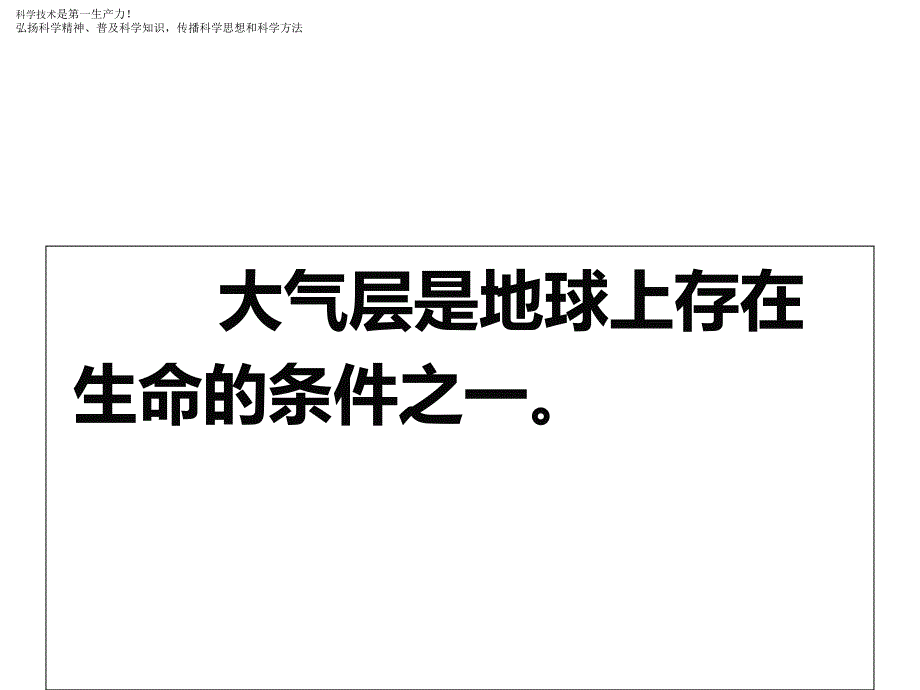 科学技术是第一生产力！
弘扬科学精神、普及科学知识，传播科学思想和科学方法

大气层是地球上存在生命的条件之一。